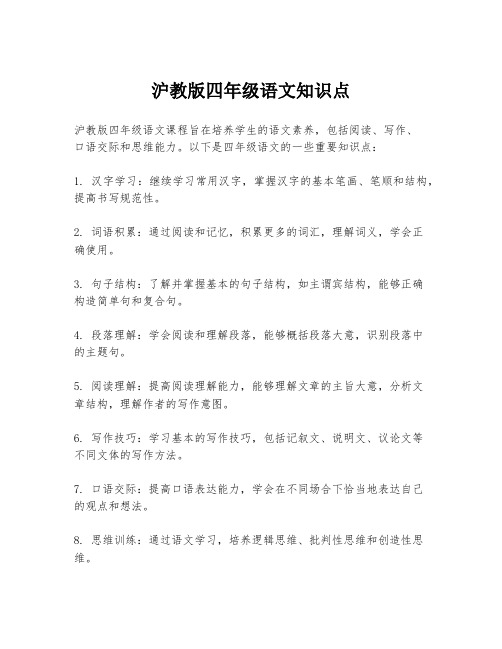 沪教版四年级语文知识点

沪教版四年级语文课程旨在培养学生的语文素养，包括阅读、写作、口语交际和思维能力。以下是四年级语文的一些重要知识点：

1. 汉字学习：继续学习常用汉字，掌握汉字的基本笔画、笔顺和结构，提高书写规范性。

2. 词语积累：通过阅读和记忆，积累更多的词汇，理解词义，学会正确使用。

3. 句子结构：了解并掌握基本的句子结构，如主谓宾结构，能够正确构造简单句和复合句。

4. 段落理解：学会阅读和理解段落，能够概括段落大意，识别段落中的主题句。

5. 阅读理解：提高阅读理解能力，能够理解文章的主旨大意，分析文章结构，理解作者的写作意图。

6. 写作技巧：学习基本的写作技巧，包括记叙文、说明文、议论文等不同文体的写作方法。

7. 口语交际：提高口语表达能力，学会在不同场合下恰当地表达自己的观点和想法。

8. 思维训练：通过语文学习，培养逻辑思维、批判性思维和创造性思维。